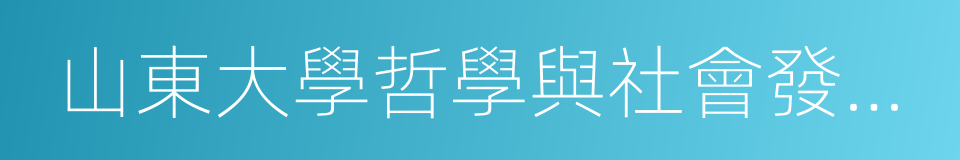 山東大學哲學與社會發…